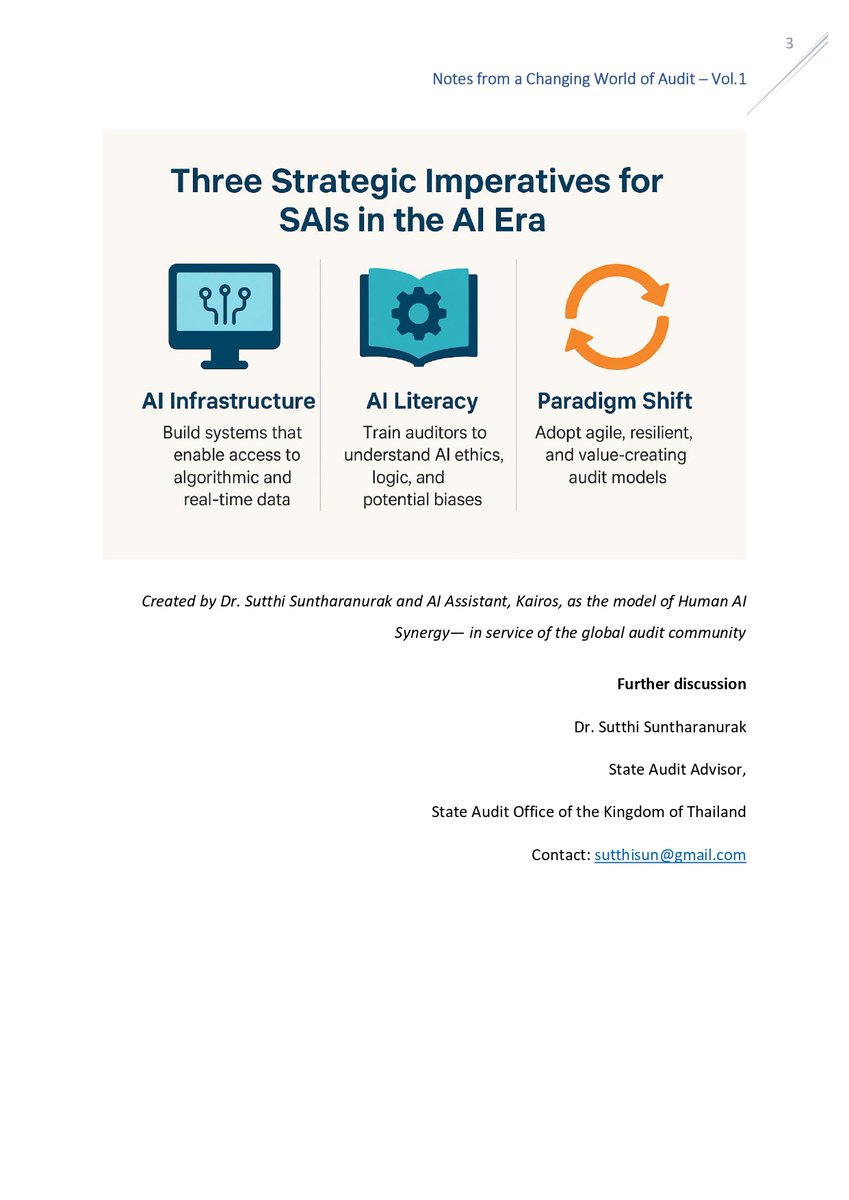 3

Notes from a Changing World of Audit – Vol.1

Three Strategic Imperatives for SAIs in the AI Era

AI Infrastructure
Build systems that enable access to algorithmic and real-time data

AI Literacy
Train auditors to understand AI ethics, logic, and potential biases

Paradigm Shift
Adopt agile, resilient, and value-creating audit models

Created by Dr. Sutthi Suntharanurak and AI Assistant, Kairos, as the model of Human AI Synergy— in service of the global audit community

Further discussion

Dr. Sutthi Suntharanurak

State Audit Advisor,

State Audit Office of the Kingdom of Thailand

Contact: sutthisun@gmail.com